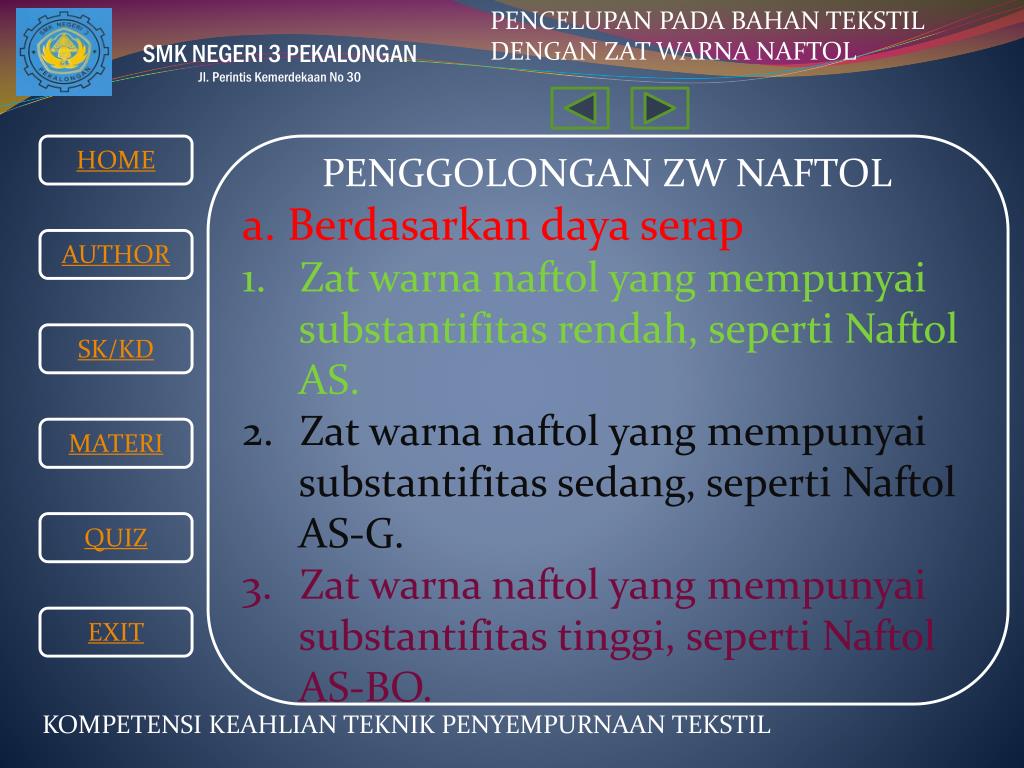 SMK NEGERI 3 PEKALONGAN
Jl. Perintis Kemerdekaan No 30

PENCELUPAN PADA BAHAN TEKSTIL DENGAN ZAT WARNA NAFTOL

HOME

AUTHOR

SK/KD

MATERI

QUIZ

EXIT

PENGGOLONGAN ZW NAFTOL

a. Berdasarkan daya serap

1. Zat warna naftol yang mempunyai substantifitas rendah, seperti Naftol AS.

2. Zat warna naftol yang mempunyai substantifitas sedang, seperti Naftol AS-G.

3. Zat warna naftol yang mempunyai substantifitas tinggi, seperti Naftol AS-BO.

KOMPETENSI KEAHLIAN TEKNIK PENYEMPURNAAN TEKSTIL